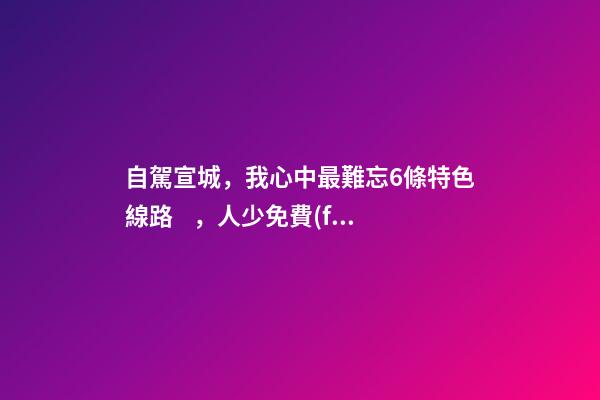 自駕宣城，我心中最難忘6條特色線路 ，人少免費(f...